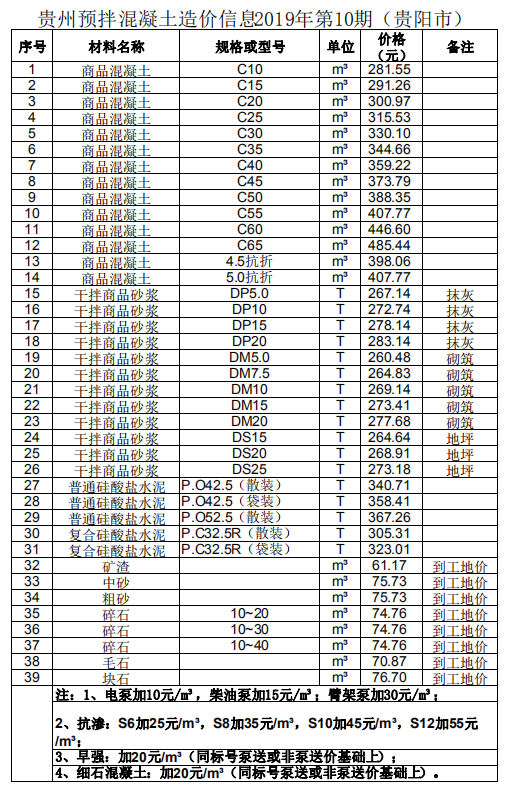 贵州预拌混凝土造价信息2019年第10期（贵阳市）

| 序号 | 材料名称 | 规格或型号 | 单位 | 价格（元） | 备注 |
|---|---|---|---|---|---|
| 1 | 商品混凝土 | C10 | m³ | 281.55 | |
| 2 | 商品混凝土 | C15 | m³ | 291.26 | |
| 3 | 商品混凝土 | C20 | m³ | 300.97 | |
| 4 | 商品混凝土 | C25 | m³ | 315.53 | |
| 5 | 商品混凝土 | C30 | m³ | 330.10 | |
| 6 | 商品混凝土 | C35 | m³ | 344.66 | |
| 7 | 商品混凝土 | C40 | m³ | 359.22 | |
| 8 | 商品混凝土 | C45 | m³ | 373.79 | |
| 9 | 商品混凝土 | C50 | m³ | 388.35 | |
| 10 | 商品混凝土 | C55 | m³ | 407.77 | |
| 11 | 商品混凝土 | C60 | m³ | 446.60 | |
| 12 | 商品混凝土 | C65 | m³ | 485.44 | |
| 13 | 商品混凝土 | 4.5抗折 | m³ | 398.06 | |
| 14 | 商品混凝土 | 5.0抗折 | m³ | 407.77 | |
| 15 | 干拌商品砂浆 | DP5.0 | T | 267.14 | 抹灰 |
| 16 | 干拌商品砂浆 | DP10 | T | 272.74 | 抹灰 |
| 17 | 干拌商品砂浆 | DP15 | T | 278.14 | 抹灰 |
| 18 | 干拌商品砂浆 | DP20 | T | 283.14 | 抹灰 |
| 19 | 干拌商品砂浆 | DM5.0 | T | 260.48 | 砌筑 |
| 20 | 干拌商品砂浆 | DM7.5 | T | 264.83 | 砌筑 |
| 21 | 干拌商品砂浆 | DM10 | T | 269.14 | 砌筑 |
| 22 | 干拌商品砂浆 | DM15 | T | 273.41 | 砌筑 |
| 23 | 干拌商品砂浆 | DM20 | T | 277.68 | 砌筑 |
| 24 | 干拌商品砂浆 | DS15 | T | 264.64 | 地坪 |
| 25 | 干拌商品砂浆 | DS20 | T | 268.91 | 地坪 |
| 26 | 干拌商品砂浆 | DS25 | T | 273.18 | 地坪 |
| 27 | 普通硅酸盐水泥 | P.O42.5（散装） | T | 340.71 | |
| 28 | 普通硅酸盐水泥 | P.O42.5（袋装） | T | 358.41 | |
| 29 | 普通硅酸盐水泥 | P.O52.5（散装） | T | 367.26 | |
| 30 | 复合硅酸盐水泥 | P.C32.5R（散装） | T | 305.31 | |
| 31 | 复合硅酸盐水泥 | P.C32.5R（袋装） | T | 323.01 | |
| 32 | 矿渣 | | m³ | 61.17 | 到工地价 |
| 33 | 中砂 | | m³ | 75.73 | 到工地价 |
| 34 | 粗砂 | | m³ | 75.73 | 到工地价 |
| 35 | 碎石 | 10~20 | m³ | 74.76 | 到工地价 |
| 36 | 碎石 | 10~30 | m³ | 74.76 | 到工地价 |
| 37 | 碎石 | 10~40 | m³ | 74.76 | 到工地价 |
| 38 | 毛石 | | m³ | 70.87 | 到工地价 |
| 39 | 块石 | | m³ | 76.70 | 到工地价 |

注：1、电泵加10元/m³，柴油泵加15元/m³；臂架泵加30元/m³；

2、抗渗：S6加25元/m³，S8加35元/m³，S10加45元/m³，S12加55元/m³；

3、早强：加20元/m³（同标号泵送或非泵送价基础上）；

4、细石混凝土：加20元/m³（同标号泵送或非泵送价基础上）。